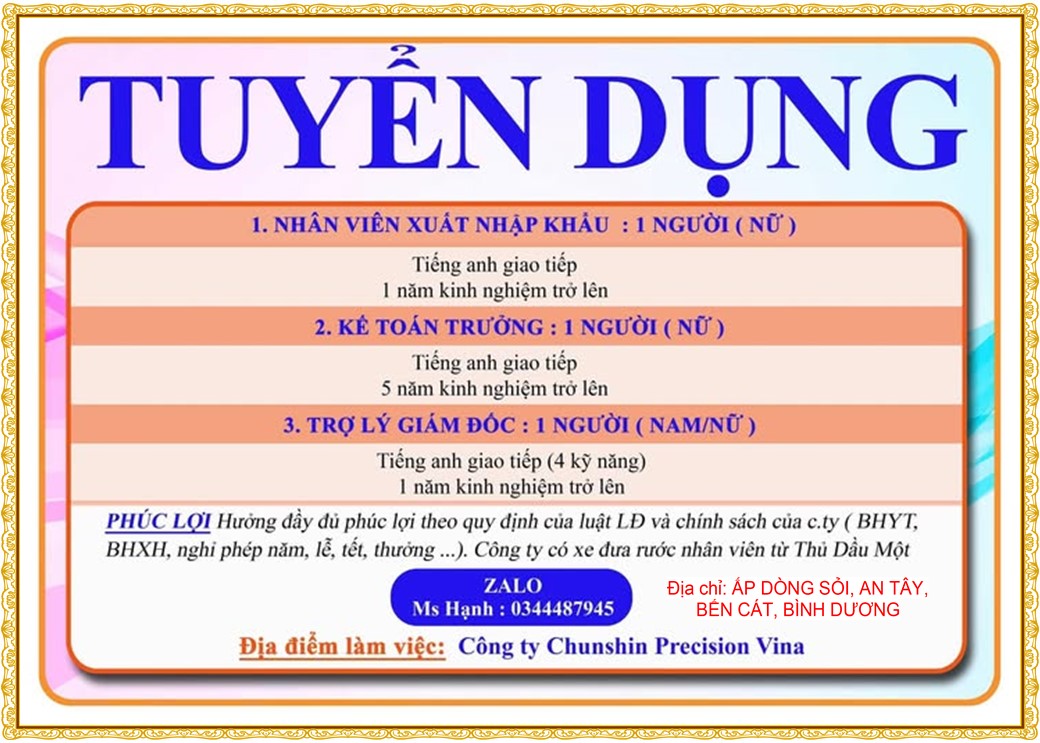 TUYỂN DỤNG

1. NHÂN VIÊN XUẤT NHẬP KHẨU : 1 NGƯỜI ( NỮ )

Tiếng anh giao tiếp
1 năm kinh nghiệm trở lên

2. KẾ TOÁN TRƯỞNG : 1 NGƯỜI ( NỮ )

Tiếng anh giao tiếp
5 năm kinh nghiệm trở lên

3. TRỢ LÝ GIÁM ĐỐC : 1 NGƯỜI ( NAM/NỮ )

Tiếng anh giao tiếp (4 kỹ năng)
1 năm kinh nghiệm trở lên

PHÚC LỢI Hưởng đầy đủ phúc lợi theo quy định của luật LĐ và chính sách của c.ty ( BHYT, BHXH, nghỉ phép năm, lễ, tết, thưởng ...). Công ty có xe đưa rước nhân viên từ Thủ Dầu Một

ZALO
Ms Hạnh : 0344487945

Địa chỉ: ẤP DÒNG SỎI, AN TÂY, BẾN CÁT, BÌNH DƯƠNG

Địa điểm làm việc: Công ty Chunshin Precision Vina